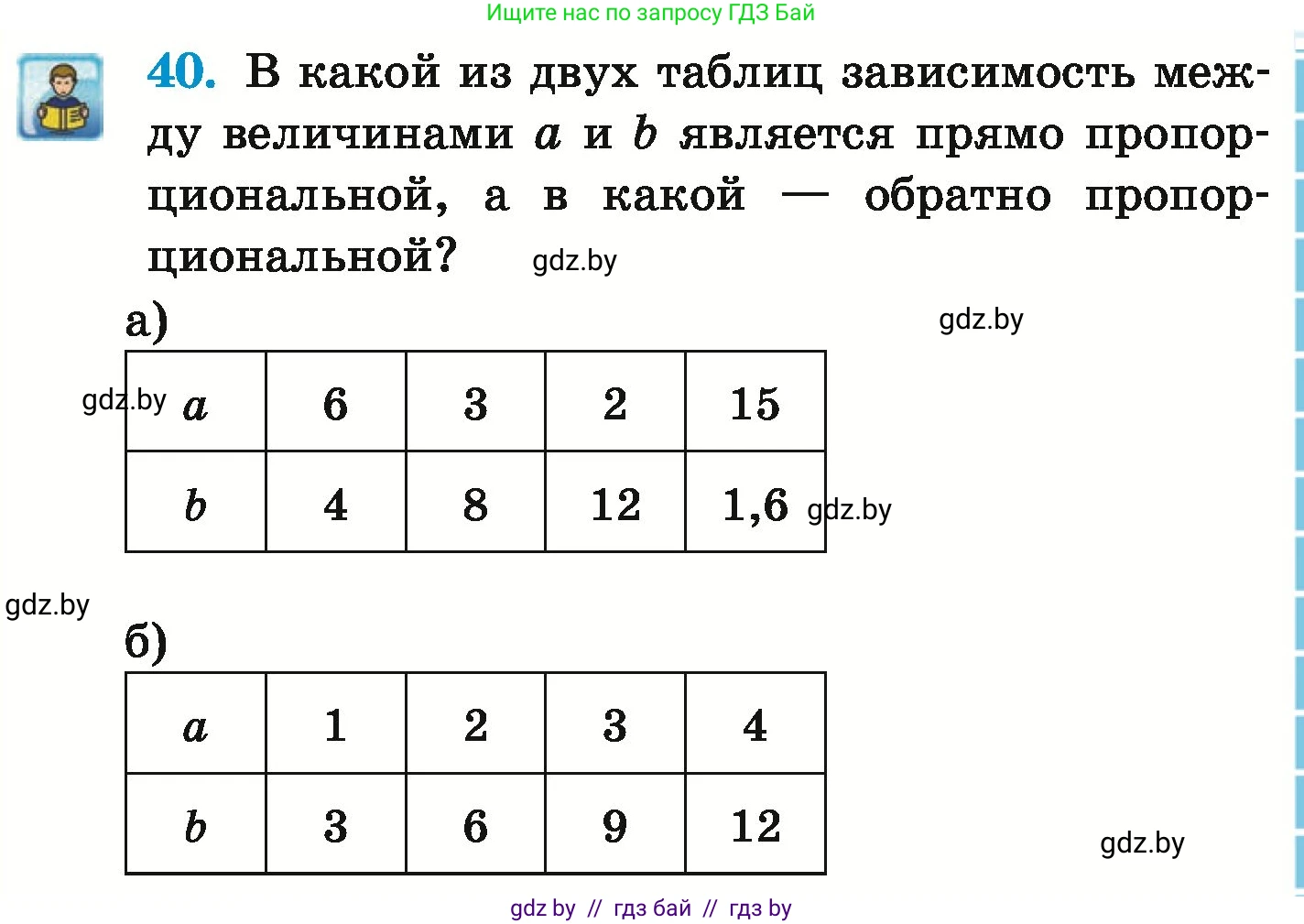 Ищите нас по запросу ГДЗ Бай

40. В какой из двух таблиц зависимость между величинами $a$ и $b$ является прямо пропорциональной, а в какой — обратно пропорциональной?

gdz.by

а)

gdz.by

gdz.by

| $a$ | 6 | 3 | 2 | 15 |
|---|---|---|---|---|
| $b$ | 4 | 8 | 12 | 1,6 |

gdz.by

gdz.by

б)

| $a$ | 1 | 2 | 3 | 4 |
|---|---|---|---|---|
| $b$ | 3 | 6 | 9 | 12 |

gdz.by

gdz by // гдз бай // гдз by